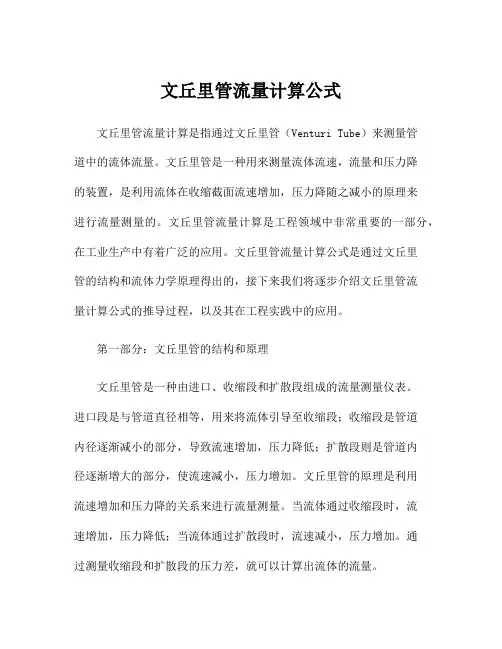 文丘里管流量计算公式

文丘里管流量计算是指通过文丘里管（Venturi Tube）来测量管道中的流体流量。文丘里管是一种用来测量流体流速，流量和压力降的装置，是利用流体在收缩截面流速增加，压力降随之减小的原理来进行流量测量的。文丘里管流量计算是工程领域中非常重要的一部分，在工业生产中有着广泛的应用。文丘里管流量计算公式是通过文丘里管的结构和流体力学原理得出的，接下来我们将逐步介绍文丘里管流量计算公式的推导过程，以及其在工程实践中的应用。

第一部分：文丘里管的结构和原理

文丘里管是一种由进口、收缩段和扩散段组成的流量测量仪表。进口段是与管道直径相等，用来将流体引导至收缩段；收缩段是管道内径逐渐减小的部分，导致流速增加，压力降低；扩散段则是管道内径逐渐增大的部分，使流速减小，压力增加。文丘里管的原理是利用流速增加和压力降的关系来进行流量测量。当流体通过收缩段时，流速增加，压力降低；当流体通过扩散段时，流速减小，压力增加。通过测量收缩段和扩散段的压力差，就可以计算出流体的流量。